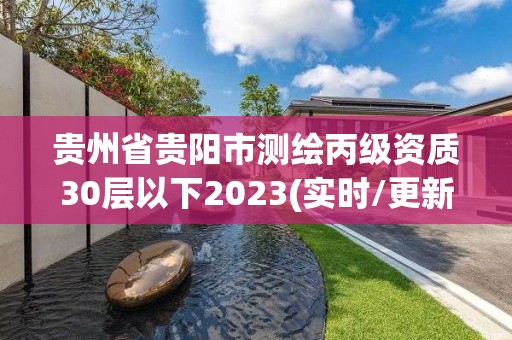 贵州省贵阳市测绘丙级资质30层以下2023(实时/更新